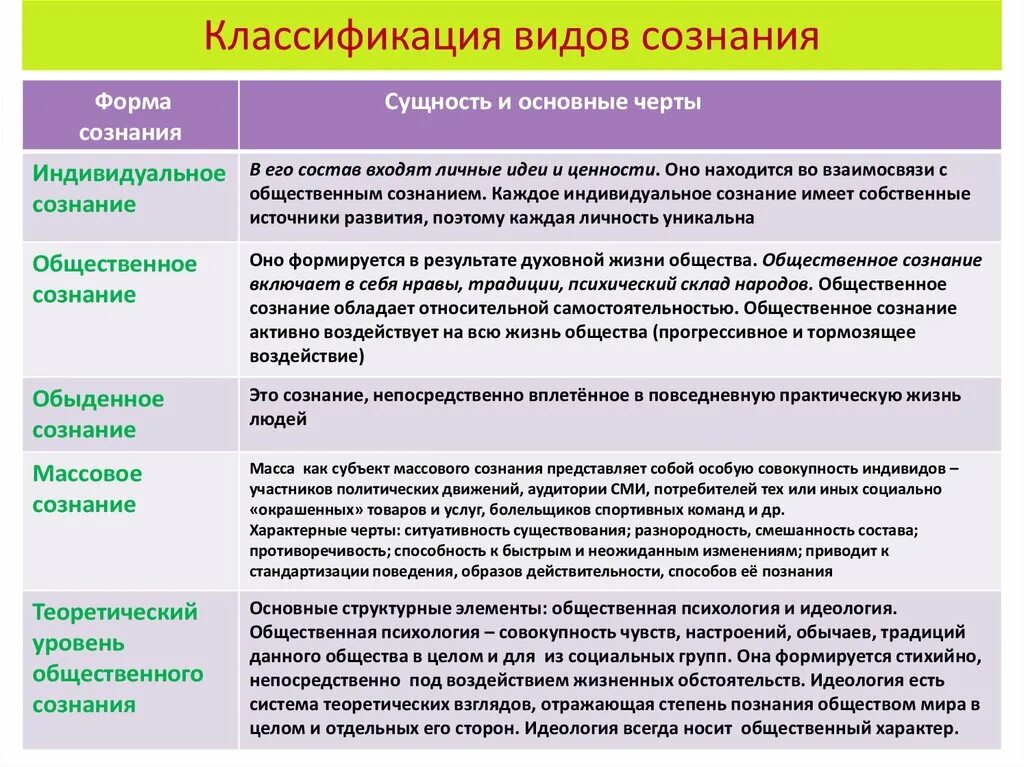 Классификация видов сознания

| Форма сознания | Сущность и основные черты |
|---|---|
| Индивидуальное сознание | В его состав входят личные идеи и ценности. Оно находится во взаимосвязи с общественным сознанием. Каждое индивидуальное сознание имеет собственные источники развития, поэтому каждая личность уникальна |
| Общественное сознание | Оно формируется в результате духовной жизни общества. Общественное сознание включает в себя нравы, традиции, психический склад народов. Общественное сознание обладает относительной самостоятельностью. Общественное сознание активно воздействует на всю жизнь общества (прогрессивное и тормозящее воздействие) |
| Обыденное сознание | Это сознание, непосредственно вплетённое в повседневную практическую жизнь людей |
| Массовое сознание | Масса как субъект массового сознания представляет собой особую совокупность индивидов – участников политических движений, аудитории СМИ, потребителей тех или иных социально «окрашенных» товаров и услуг, болельщиков спортивных команд и др. Характерные черты: ситуативность существования; разнородность, смешанность состава; противоречивость; способность к быстрым и неожиданным изменениям; приводит к стандартизации поведения, образов действительности, способов её познания |
| Теоретический уровень общественного сознания | Основные структурные элементы: общественная психология и идеология. Общественная психология – совокупность чувств, настроений, обычаев, традиций данного общества в целом и для из социальных групп. Она формируется стихийно, непосредственно под воздействием жизненных обстоятельств. Идеология есть система теоретических взглядов, отражающая степень познания обществом мира в целом и отдельных его сторон. Идеология всегда носит общественный характер. |